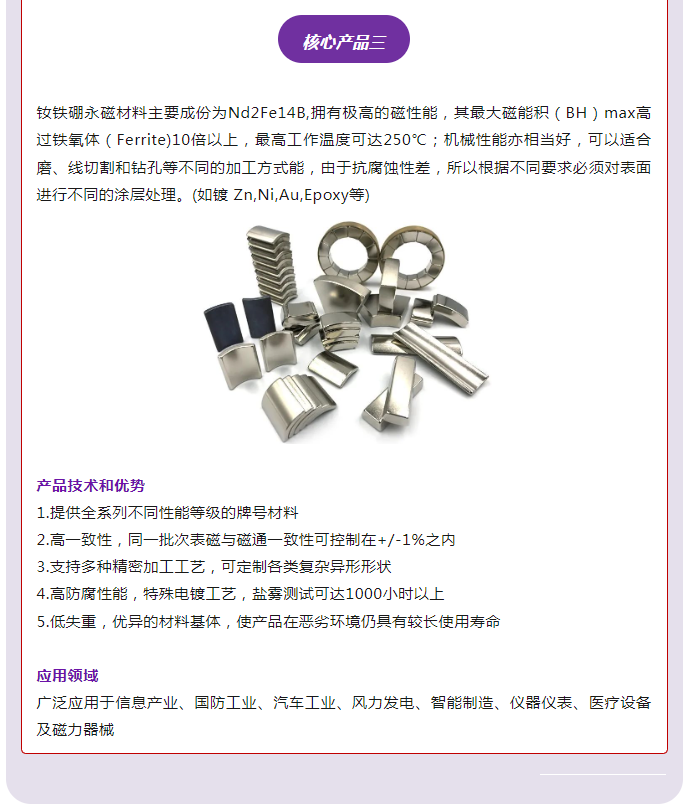 核心产品三

钕铁硼永磁材料主要成份为Nd2Fe14B,拥有极高的磁性能，其最大磁能积（BH）max高过铁氧体（Ferrite)10倍以上，最高工作温度可达250℃；机械性能亦相当好，可以适合磨、线切割和钻孔等不同的加工方式能，由于抗腐蚀性差，所以根据不同要求必须对表面进行不同的涂层处理。(如镀 Zn,Ni,Au,Epoxy等)

产品技术和优势
1.提供全系列不同性能等级的牌号材料
2.高一致性，同一批次表磁与磁通一致性可控制在+/-1%之内
3.支持多种精密加工工艺，可定制各类复杂异形形状
4.高防腐性能，特殊电镀工艺，盐雾测试可达1000小时以上
5.低失重，优异的材料基体，使产品在恶劣环境仍具有较长使用寿命

应用领域
广泛应用于信息产业、国防工业、汽车工业、风力发电、智能制造、仪器仪表、医疗设备及磁力器械